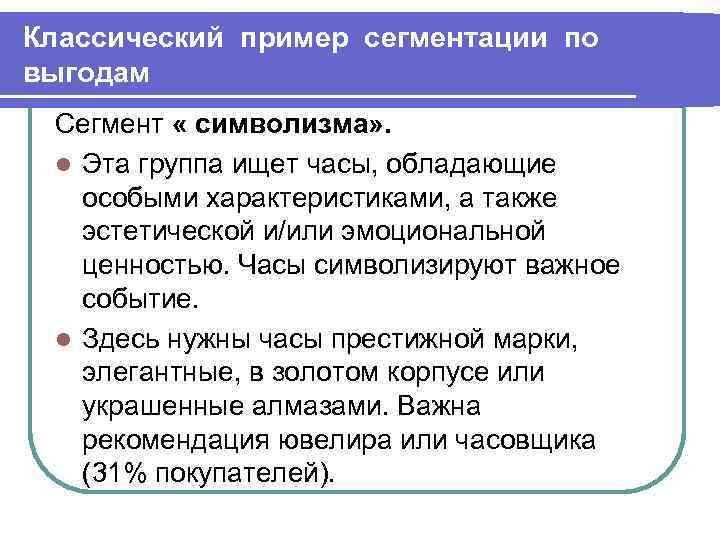 Классический пример сегментации по выгодам

Сегмент « символизма».

Эта группа ищет часы, обладающие особыми характеристиками, а также эстетической и/или эмоциональной ценностью. Часы символизируют важное событие.

Здесь нужны часы престижной марки, элегантные, в золотом корпусе или украшенные алмазами. Важна рекомендация ювелира или часовщика (31% покупателей).